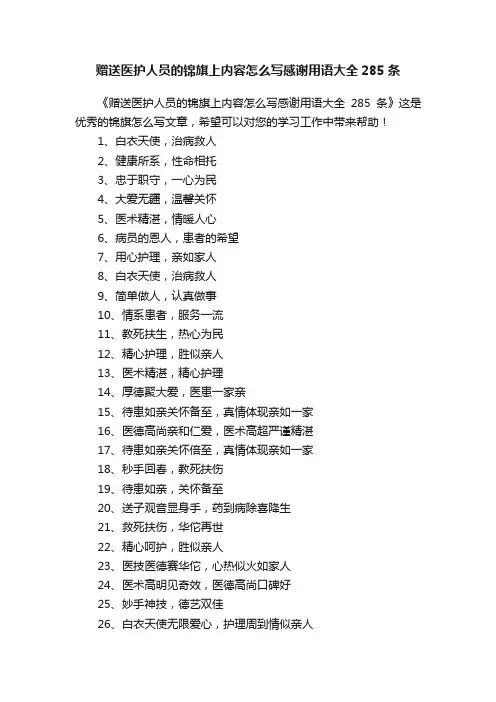 赠送医护人员的锦旗上内容怎么写感谢用语大全 285 条

《赠送医护人员的锦旗上内容怎么写感谢用语大全 285 条》这是优秀的锦旗怎么写文章，希望可以对您的学习工作中带来帮助！

1、白衣天使，治病救人
2、健康所系，性命相托
3、忠于职守，一心为民
4、大爱无疆，温馨关怀
5、医术精湛，情暖人心
6、病员的恩人，患者的希望
7、用心护理，亲如家人
8、白衣天使，治病救人
9、简单做人，认真做事
10、情系患者，服务一流
11、救死扶生，热心为民
12、精心护理，胜似亲人
13、医术精湛，精心护理
14、厚德聚大爱，医患一家亲
15、待患如亲关怀备至，真情体现亲如一家
16、医德高尚亲和仁爱，医术高超严谨精湛
17、待患如亲关怀倍至，真情体现亲如一家
18、秒手回春，救死扶伤
19、待患如亲，关怀备至
20、送子观音显身手，药到病除喜降生
21、救死扶伤，华佗再世
22、精心呵护，胜似亲人
23、医技医德赛华佗，心热似火如家人
24、医术高明见奇效，医德高尚口碑好
25、妙手神技，德艺双佳
26、白衣天使无限爱心，护理周到情似亲人